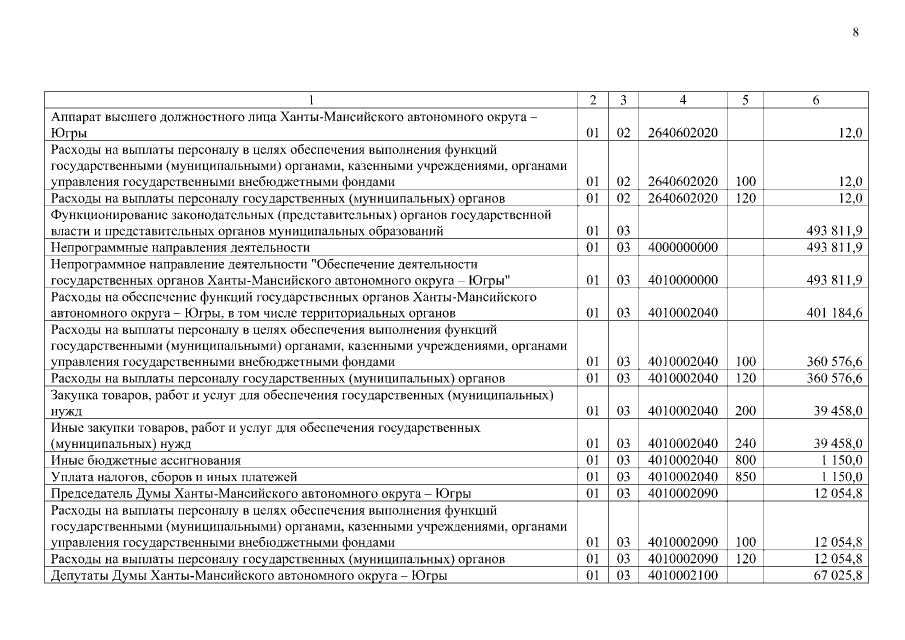 8

| 1 | 2 | 3 | 4 | 5 | 6 |
|---|---|---|---|---|---|
| Аппарат высшего должностного лица Ханты-Мансийского автономного округа – Югры | 01 | 02 | 2640602020 | | 12,0 |
| Расходы на выплаты персоналу в целях обеспечения выполнения функций государственными (муниципальными) органами, казенными учреждениями, органами управления государственными внебюджетными фондами | 01 | 02 | 2640602020 | 100 | 12,0 |
| Расходы на выплаты персоналу государственных (муниципальных) органов | 01 | 02 | 2640602020 | 120 | 12,0 |
| Функционирование законодательных (представительных) органов государственной власти и представительных органов муниципальных образований | 01 | 03 | | | 493 811,9 |
| Непрограммные направления деятельности | 01 | 03 | 4000000000 | | 493 811,9 |
| Непрограммное направление деятельности "Обеспечение деятельности государственных органов Ханты-Мансийского автономного округа – Югры" | 01 | 03 | 4010000000 | | 493 811,9 |
| Расходы на обеспечение функций государственных органов Ханты-Мансийского автономного округа – Югры, в том числе территориальных органов | 01 | 03 | 4010002040 | | 401 184,6 |
| Расходы на выплаты персоналу в целях обеспечения выполнения функций государственными (муниципальными) органами, казенными учреждениями, органами управления государственными внебюджетными фондами | 01 | 03 | 4010002040 | 100 | 360 576,6 |
| Расходы на выплаты персоналу государственных (муниципальных) органов | 01 | 03 | 4010002040 | 120 | 360 576,6 |
| Закупка товаров, работ и услуг для обеспечения государственных (муниципальных) нужд | 01 | 03 | 4010002040 | 200 | 39 458,0 |
| Иные закупки товаров, работ и услуг для обеспечения государственных (муниципальных) нужд | 01 | 03 | 4010002040 | 240 | 39 458,0 |
| Иные бюджетные ассигнования | 01 | 03 | 4010002040 | 800 | 1 150,0 |
| Уплата налогов, сборов и иных платежей | 01 | 03 | 4010002040 | 850 | 1 150,0 |
| Председатель Думы Ханты-Мансийского автономного округа – Югры | 01 | 03 | 4010002090 | | 12 054,8 |
| Расходы на выплаты персоналу в целях обеспечения выполнения функций государственными (муниципальными) органами, казенными учреждениями, органами управления государственными внебюджетными фондами | 01 | 03 | 4010002090 | 100 | 12 054,8 |
| Расходы на выплаты персоналу государственных (муниципальных) органов | 01 | 03 | 4010002090 | 120 | 12 054,8 |
| Депутаты Думы Ханты-Мансийского автономного округа – Югры | 01 | 03 | 4010002100 | | 67 025,8 |